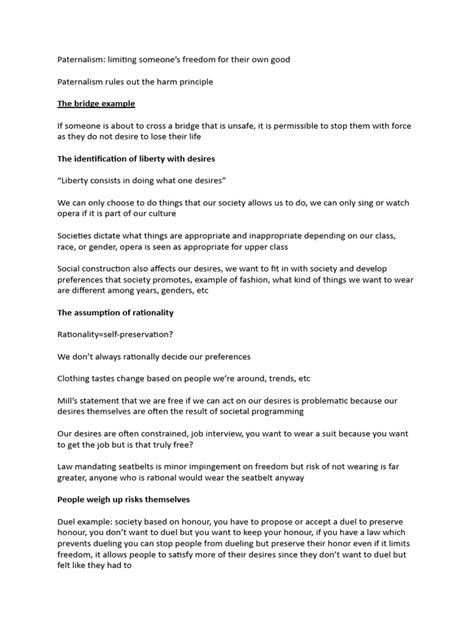 Paternalism: limiting someone's freedom for their own good

Paternalism rules out the harm principle

The bridge example

If someone is about to cross a bridge that is unsafe, it is permissible to stop them with force as they do not desire to lose their life

The identification of liberty with desires

"Liberty consists in doing what one desires"

We can only choose to do things that our society allows us to do, we can only sing or watch opera if it is part of our culture

Societies dictate what things are appropriate and inappropriate depending on our class, race, or gender, opera is seen as appropriate for upper class

Social construction also affects our desires, we want to fit in with society and develop preferences that society promotes, example of fashion, what kind of things we want to wear are different among years, genders, etc

The assumption of rationality

Rationality=self-preservation?

We don't always rationally decide our preferences

Clothing tastes change based on people we're around, trends, etc

Mill's statement that we are free if we can act on our desires is problematic because our desires themselves are often the result of societal programming

Our desires are often constrained, job interview, you want to wear a suit because you want to get the job but is that truly free?

Law mandating seatbelts is minor impingement on freedom but risk of not wearing is far greater, anyone who is rational would wear the seatbelt anyway

People weigh up risks themselves

Duel example: society based on honour, you have to propose or accept a duel to preserve honour, you don't want to duel but you want to keep your honour, if you have a law which prevents dueling you can stop people from dueling but preserve their honor even if it limits freedom, it allows people to satisfy more of their desires since they don't want to duel but felt like they had to